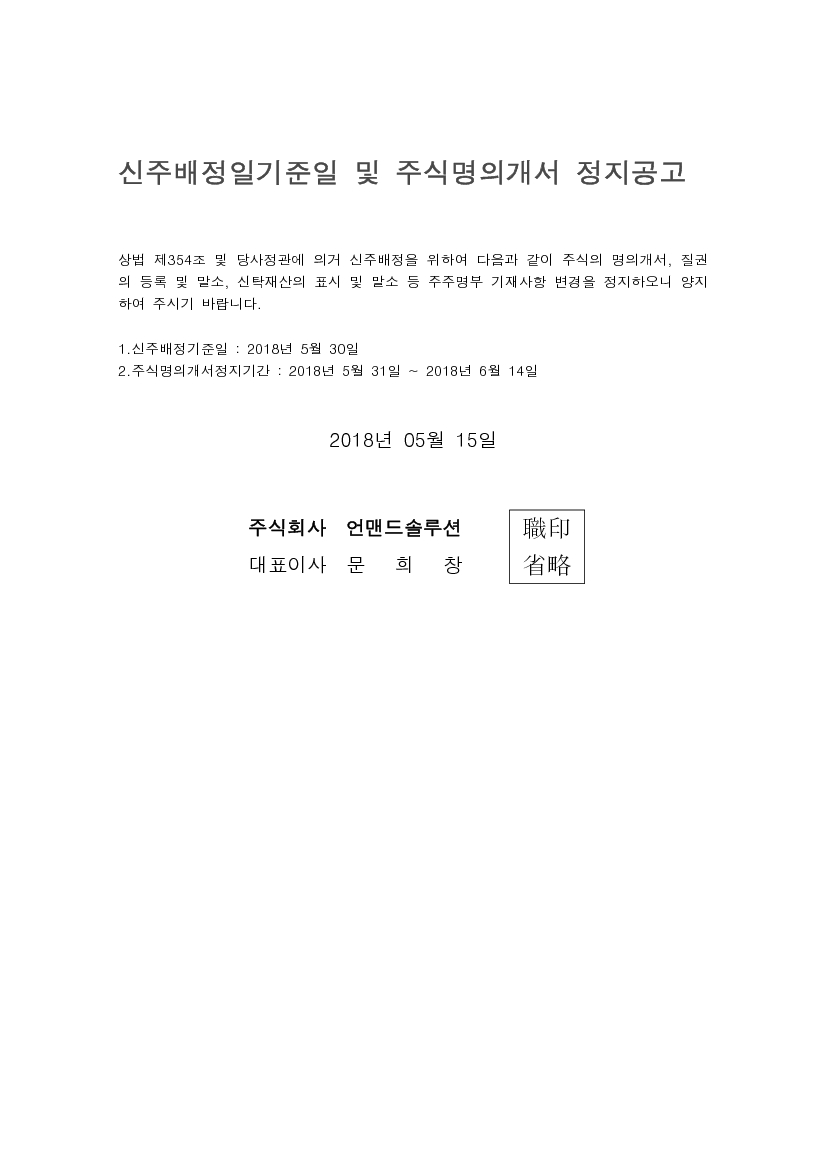 신주배정일기준일 및 주식명의개서 정지공고

상법 제354조 및 당사정관에 의거 신주배정을 위하여 다음과 같이 주식의 명의개서, 질권의 등록 및 말소, 신탁재산의 표시 및 말소 등 주주명부 기재사항 변경을 정지하오니 양지하여 주시기 바랍니다.

1.신주배정기준일 : 2018년 5월 30일
2.주식명의개서정지기간 : 2018년 5월 31일 ~ 2018년 6월 14일

2018년 05월 15일

주식회사 언맨드솔루션
대표이사 문 희 창

職印
省略